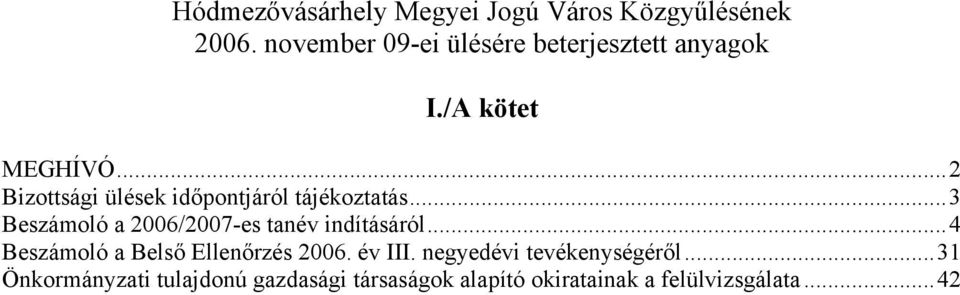 Hódmezővásárhely Megyei Jogú Város Közgyűlésének 2006. november 09-ei ülésére beterjesztett anyagok

I./A kötet

MEGHÍVÓ...2
Bizottsági ülések időpontjáról tájékoztatás...3
Beszámoló a 2006/2007-es tanév indításáról...4
Beszámoló a Belső Ellenőrzés 2006. év III. negyedévi tevékenységéről...31
Önkormányzati tulajdonú gazdasági társaságok alapító okiratainak a felülvizsgálata...42